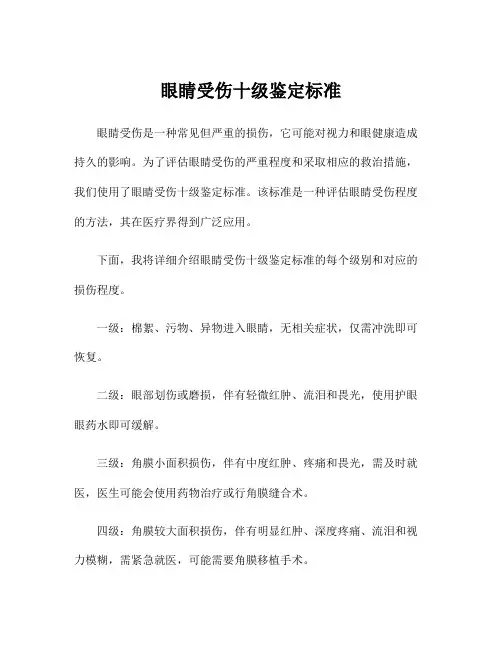 眼睛受伤十级鉴定标准

眼睛受伤是一种常见但严重的损伤，它可能对视力和眼健康造成持久的影响。为了评估眼睛受伤的严重程度和采取相应的救治措施，我们使用了眼睛受伤十级鉴定标准。该标准是一种评估眼睛受伤程度的方法，其在医疗界得到广泛应用。

下面，我将详细介绍眼睛受伤十级鉴定标准的每个级别和对应的损伤程度。

一级：棉絮、污物、异物进入眼睛，无相关症状，仅需冲洗即可恢复。

二级：眼部划伤或磨损，伴有轻微红肿、流泪和畏光，使用护眼眼药水即可缓解。

三级：角膜小面积损伤，伴有中度红肿、疼痛和畏光，需及时就医，医生可能会使用药物治疗或行角膜缝合术。

四级：角膜较大面积损伤，伴有明显红肿、深度疼痛、流泪和视力模糊，需紧急就医，可能需要角膜移植手术。